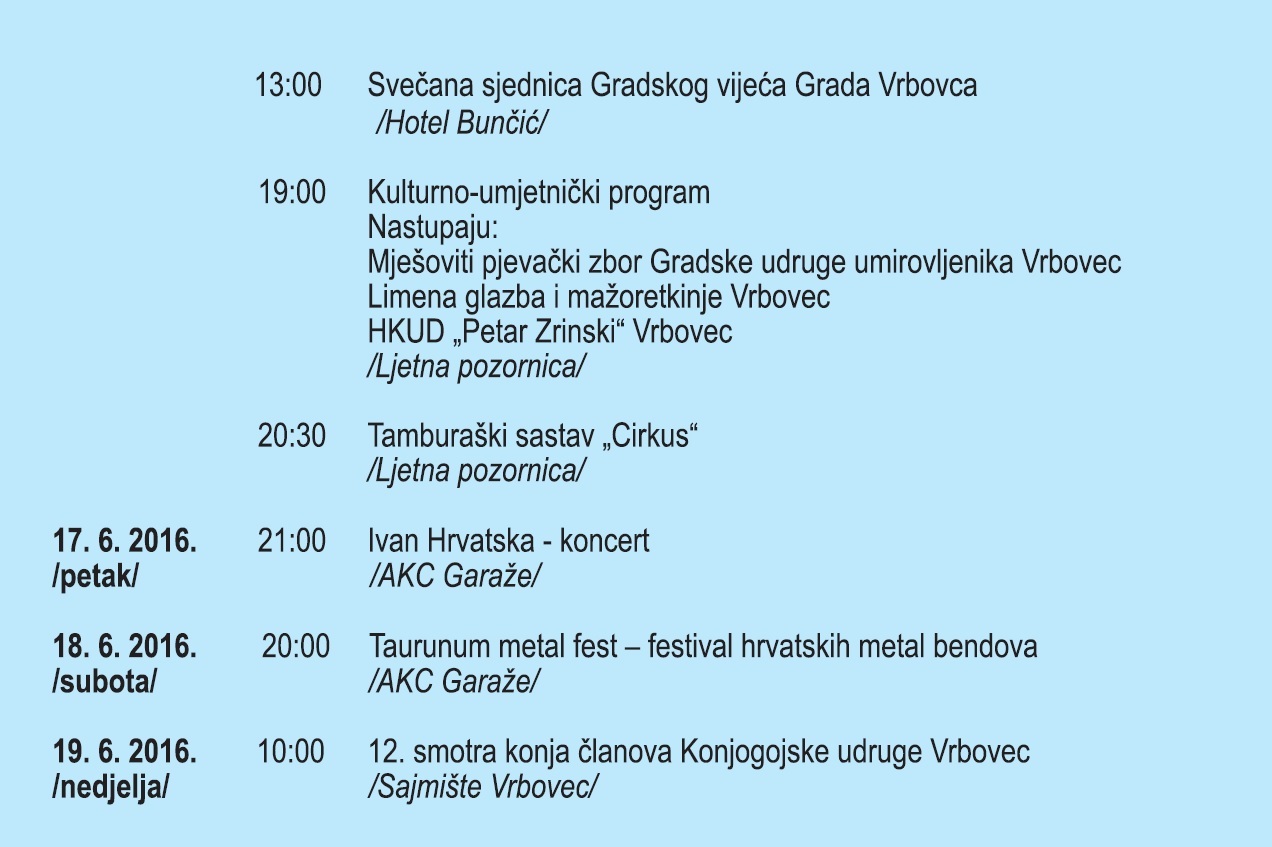 13:00 Svečana sjednica Gradskog vijeća Grada Vrbovca
/Hotel Bunčić/

19:00 Kulturno-umjetnički program
Nastupaju:
Mješoviti pjevački zbor Gradske udruge umirovljenika Vrbovec
Limena glazba i mažoretkinje Vrbovec
HKUD „Petar Zrinski“ Vrbovec
/Ljetna pozornica/

20:30 Tamburaški sastav „Cirkus“
/Ljetna pozornica/

17. 6. 2016.
/petak/
21:00 Ivan Hrvatska - koncert
/AKC Garaže/

18. 6. 2016.
/subota/
20:00 Taurunum metal fest – festival hrvatskih metal bendova
/AKC Garaže/

19. 6. 2016.
/nedjelja/
10:00 12. smotra konja članova Konjogojske udruge Vrbovec
/Sajmište Vrbovec/